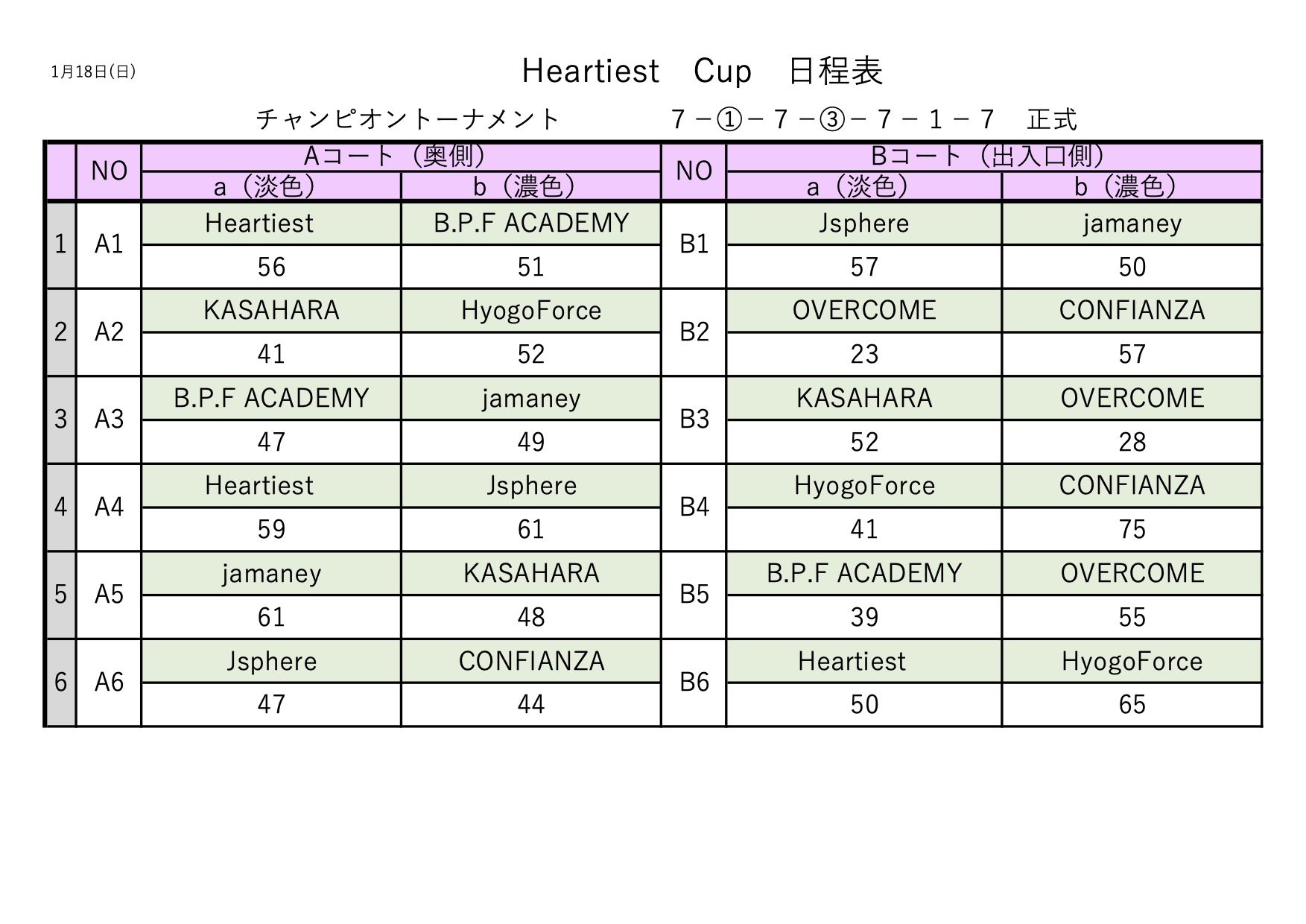 1月18日(日)

Heartiest　Cup　日程表

チャンピオントーナメント　　7－①－7－③－7－1－7　正式

| | NO | Aコート（奥側） | | NO | Bコート（出入口側） | |
|---|---|---|---|---|---|---|
| | | a（淡色） | b（濃色） | | a（淡色） | b（濃色） |
| 1 | A1 | Heartiest | B.P.F ACADEMY | B1 | Jsphere | jamaney |
| | | 56 | 51 | | 57 | 50 |
| 2 | A2 | KASAHARA | HyogoForce | B2 | OVERCOME | CONFIANZA |
| | | 41 | 52 | | 23 | 57 |
| 3 | A3 | B.P.F ACADEMY | jamaney | B3 | KASAHARA | OVERCOME |
| | | 47 | 49 | | 52 | 28 |
| 4 | A4 | Heartiest | Jsphere | B4 | HyogoForce | CONFIANZA |
| | | 59 | 61 | | 41 | 75 |
| 5 | A5 | jamaney | KASAHARA | B5 | B.P.F ACADEMY | OVERCOME |
| | | 61 | 48 | | 39 | 55 |
| 6 | A6 | Jsphere | CONFIANZA | B6 | Heartiest | HyogoForce |
| | | 47 | 44 | | 50 | 65 |